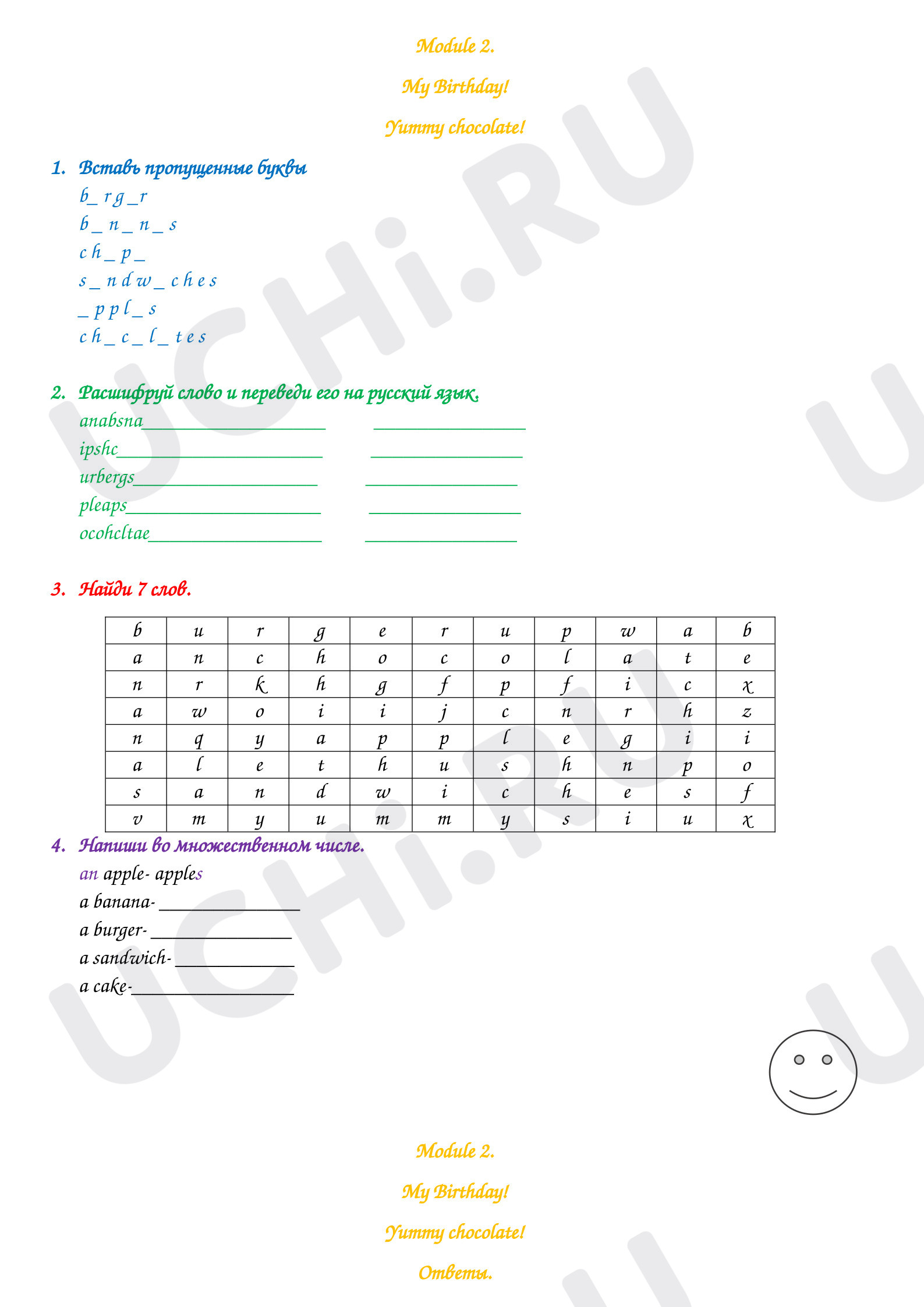 Module 2.

My Birthday!

Yummy chocolate!

1. Вставь пропущенные буквы

b_ r g _ r
b _ n _ n _ s
c h _ p _
s _ n d w _ c h e s
_ p p l _ s
c h _ c _ l _ t e s

2. Расшифруй слово и переведи его на русский язык.

anabsna____ ____
ipshc____ ____
urbergs____ ____
pleaps____ ____
ocohcltae____ ____

3. Найди 7 слов.

| b | u | r | g | e | r | u | p | w | a | b |
|---|---|---|---|---|---|---|---|---|---|---|
| a | n | c | h | o | c | o | l | a | t | e |
| n | r | k | h | g | f | p | f | i | c | x |
| a | w | o | i | i | j | c | n | r | h | z |
| n | q | y | a | p | p | l | e | g | i | i |
| a | l | e | t | h | u | s | h | n | p | o |
| s | a | n | d | w | i | c | h | e | s | f |
| v | m | y | u | m | m | y | s | i | u | x |

4. Напиши во множественном числе.

an apple- apples
a banana- ____
a burger- ____
a sandwich- ____
a cake-____

Module 2.

My Birthday!

Yummy chocolate!

Ответы.

UCHi.RU